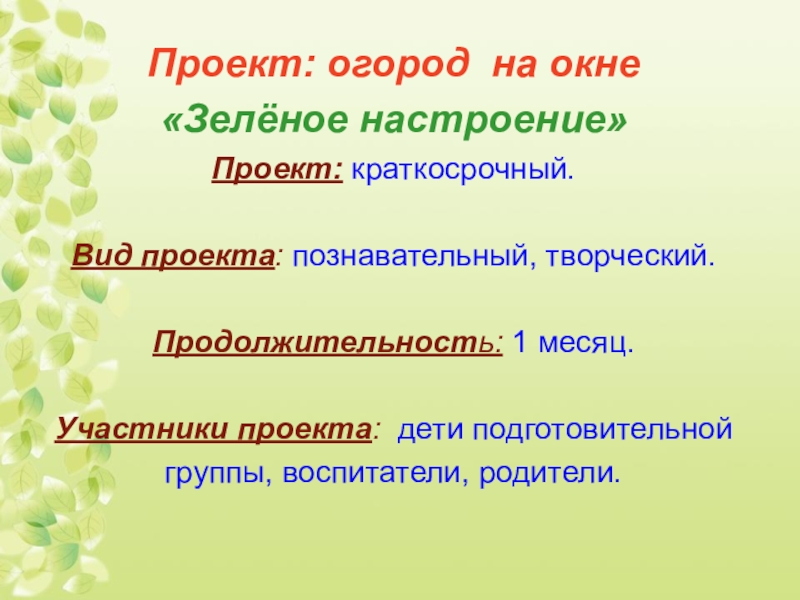 Проект: огород на окне
«Зелёное настроение»

Проект: краткосрочный.

Вид проекта: познавательный, творческий.

Продолжительность: 1 месяц.

Участники проекта: дети подготовительной группы, воспитатели, родители.